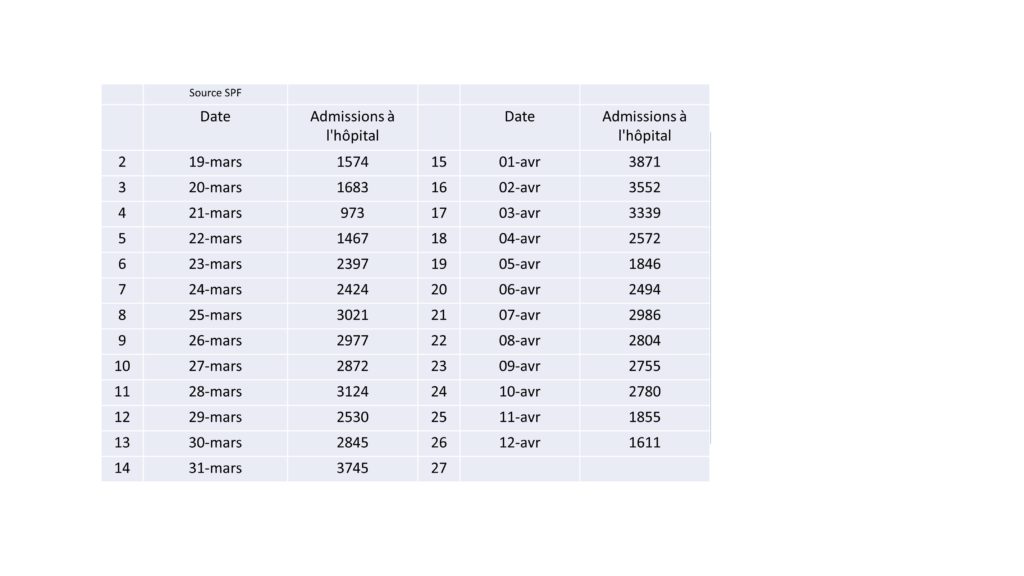 |  | Source SPF |  |  |  |  |
|---|---|---|---|---|---|
|  | Date | Admissions à l'hôpital |  | Date | Admissions à l'hôpital |
| 2 | 19-mars | 1574 | 15 | 01-avr | 3871 |
| 3 | 20-mars | 1683 | 16 | 02-avr | 3552 |
| 4 | 21-mars | 973 | 17 | 03-avr | 3339 |
| 5 | 22-mars | 1467 | 18 | 04-avr | 2572 |
| 6 | 23-mars | 2397 | 19 | 05-avr | 1846 |
| 7 | 24-mars | 2424 | 20 | 06-avr | 2494 |
| 8 | 25-mars | 3021 | 21 | 07-avr | 2986 |
| 9 | 26-mars | 2977 | 22 | 08-avr | 2804 |
| 10 | 27-mars | 2872 | 23 | 09-avr | 2755 |
| 11 | 28-mars | 3124 | 24 | 10-avr | 2780 |
| 12 | 29-mars | 2530 | 25 | 11-avr | 1855 |
| 13 | 30-mars | 2845 | 26 | 12-avr | 1611 |
| 14 | 31-mars | 3745 | 27 |  |  |